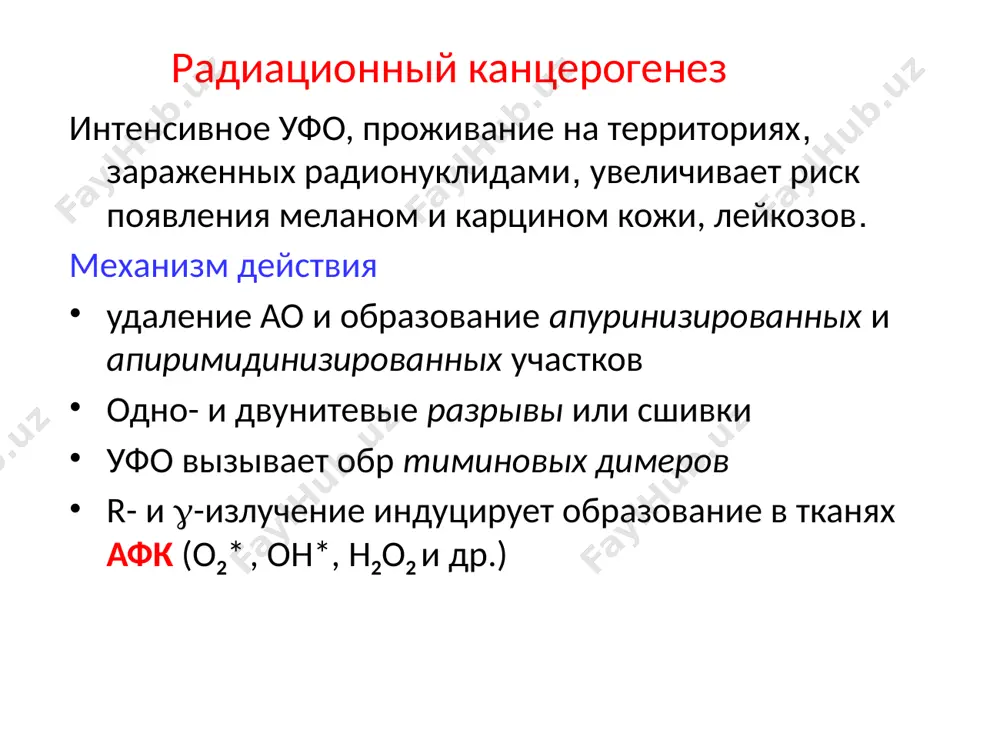 Радиационный канцерогенез

Интенсивное УФО, проживание на территориях, зараженных радионуклидами, увеличивает риск появления меланом и карцином кожи, лейкозов.

Механизм действия

• удаление АО и образование апуринизированных и апиримидинизированных участков

• Одно- и двунитевые разрывы или сшивки

• УФО вызывает обр тиминовых димеров

• R- и $\gamma$-излучение индуцирует образование в тканях АФК ($O_2$*, OH*, $H_2O_2$ и др.)

FayHub.uz FayHub.uz FayHub.uz FayHub.uz FayHub.uz FayHub.uz FayHub.uz